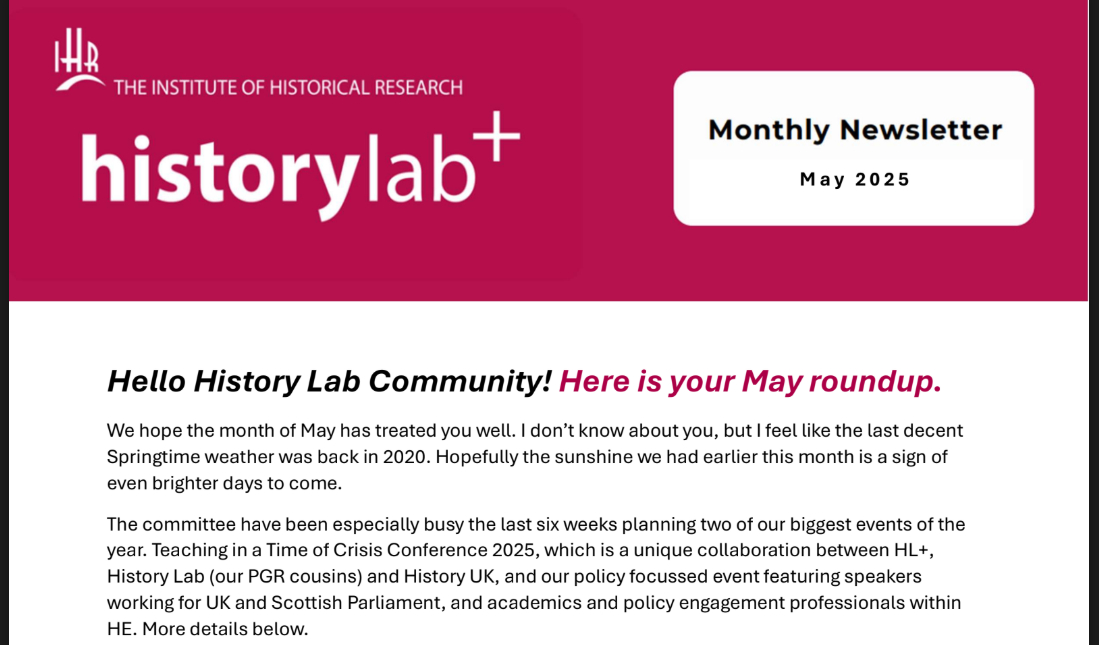 IHR THE INSTITUTE OF HISTORICAL RESEARCH

historylab+

Monthly Newsletter

May 2025

Hello History Lab Community! Here is your May roundup.

We hope the month of May has treated you well. I don't know about you, but I feel like the last decent Springtime weather was back in 2020. Hopefully the sunshine we had earlier this month is a sign of even brighter days to come.

The committee have been especially busy the last six weeks planning two of our biggest events of the year. Teaching in a Time of Crisis Conference 2025, which is a unique collaboration between HL+, History Lab (our PGR cousins) and History UK, and our policy focussed event featuring speakers working for UK and Scottish Parliament, and academics and policy engagement professionals within HE. More details below.